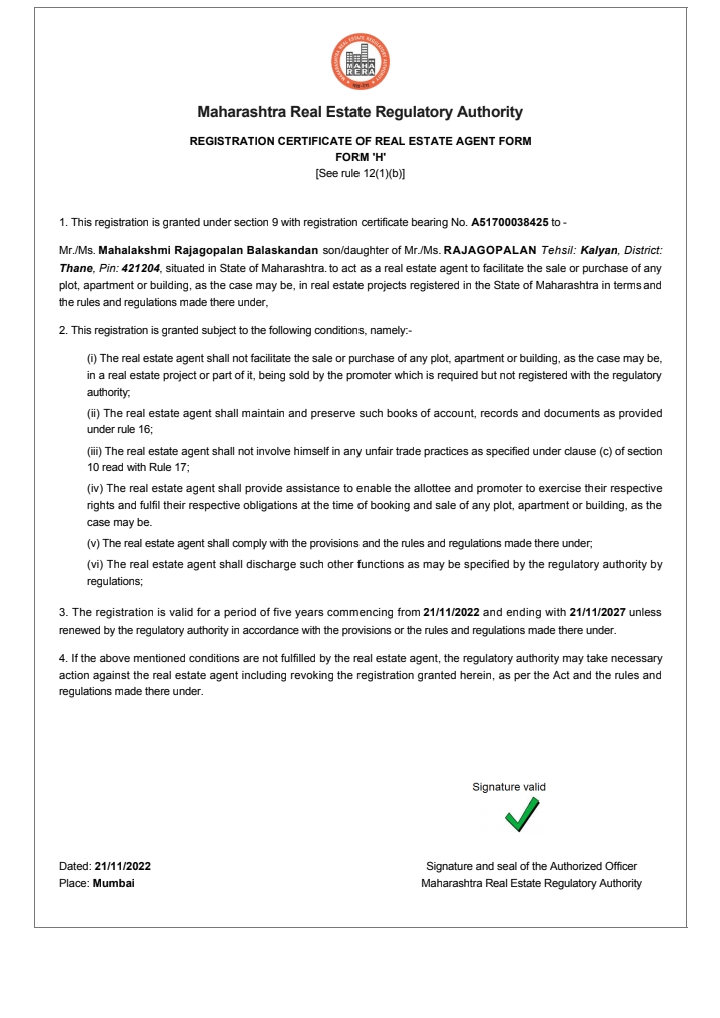 MAHA RERA

Maharashtra Real Estate Regulatory Authority

REGISTRATION CERTIFICATE OF REAL ESTATE AGENT FORM
FORM 'H'
[See rule 12(1)(b)]

1. This registration is granted under section 9 with registration certificate bearing No. A51700038425 to -

Mr./Ms. Mahalakshmi Rajagopalan Balaskandan son/daughter of Mr./Ms. RAJAGOPALAN Tehsil: Kalyan, District: Thane, Pin: 421204, situated in State of Maharashtra. to act as a real estate agent to facilitate the sale or purchase of any plot, apartment or building, as the case may be, in real estate projects registered in the State of Maharashtra in terms and the rules and regulations made there under,

2. This registration is granted subject to the following conditions, namely:-

(i) The real estate agent shall not facilitate the sale or purchase of any plot, apartment or building, as the case may be, in a real estate project or part of it, being sold by the promoter which is required but not registered with the regulatory authority;

(ii) The real estate agent shall maintain and preserve such books of account, records and documents as provided under rule 16;

(iii) The real estate agent shall not involve himself in any unfair trade practices as specified under clause (c) of section 10 read with Rule 17;

(iv) The real estate agent shall provide assistance to enable the allottee and promoter to exercise their respective rights and fulfil their respective obligations at the time of booking and sale of any plot, apartment or building, as the case may be.

(v) The real estate agent shall comply with the provisions and the rules and regulations made there under;

(vi) The real estate agent shall discharge such other functions as may be specified by the regulatory authority by regulations;

3. The registration is valid for a period of five years commencing from 21/11/2022 and ending with 21/11/2027 unless renewed by the regulatory authority in accordance with the provisions or the rules and regulations made there under.

4. If the above mentioned conditions are not fulfilled by the real estate agent, the regulatory authority may take necessary action against the real estate agent including revoking the registration granted herein, as per the Act and the rules and regulations made there under.

Signature valid

Dated: 21/11/2022
Place: Mumbai

Signature and seal of the Authorized Officer
Maharashtra Real Estate Regulatory Authority